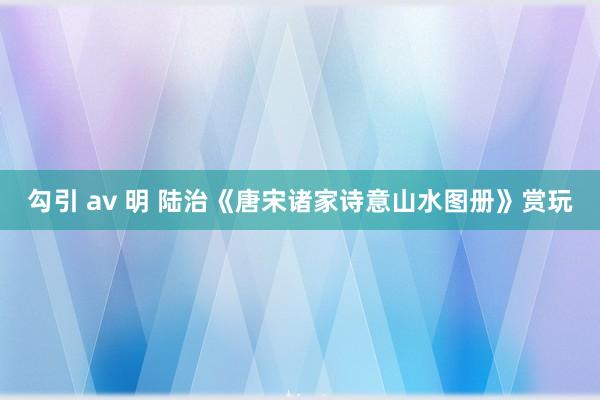 勾引 av 明 陆治《唐宋诸家诗意山水图册》赏玩